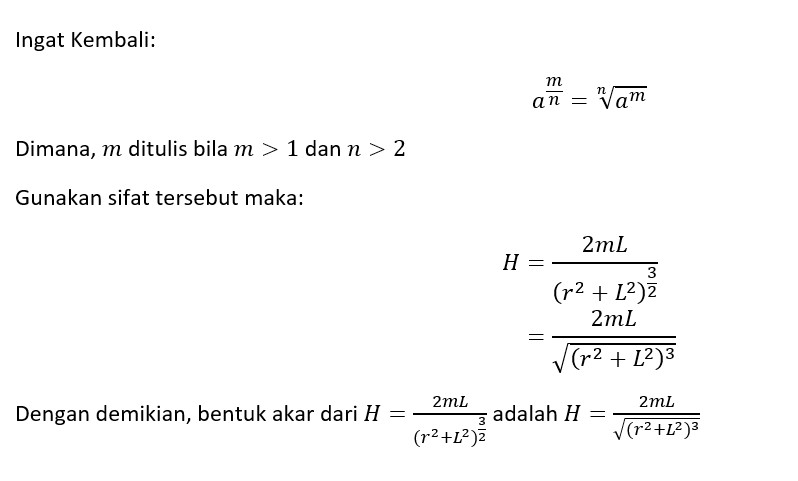 Ingat Kembali:

$a^{\frac{m}{n}} = \sqrt[n]{a^m}$

Dimana, $m$ ditulis bila $m > 1$ dan $n > 2$

Gunakan sifat tersebut maka:

$H = \frac{2mL}{(r^2 + L^2)^{\frac{3}{2}}}$
$= \frac{2mL}{\sqrt{(r^2 + L^2)^3}}$

Dengan demikian, bentuk akar dari $H = \frac{2mL}{(r^2+L^2)^{\frac{3}{2}}}$ adalah $H = \frac{2mL}{\sqrt{(r^2+L^2)^3}}$